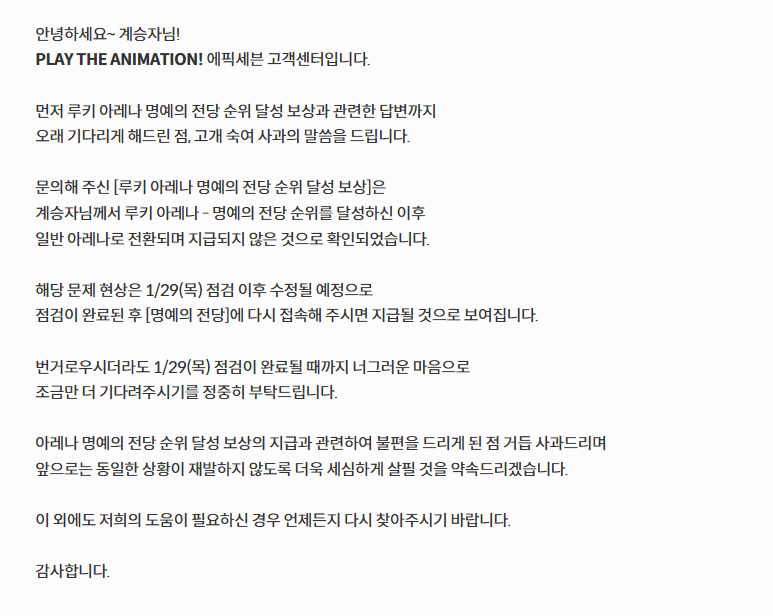 안녕하세요~ 계승자님!
PLAY THE ANIMATION! 에픽세븐 고객센터입니다.

먼저 루키 아레나 명예의 전당 순위 달성 보상과 관련한 답변까지
오래 기다리게 해드린 점, 고개 숙여 사과의 말씀을 드립니다.

문의해 주신 [루키 아레나 명예의 전당 순위 달성 보상]은
계승자님께서 루키 아레나 - 명예의 전당 순위를 달성하신 이후
일반 아레나로 전환되며 지급되지 않은 것으로 확인되었습니다.

해당 문제 현상은 1/29(목) 점검 이후 수정될 예정으로
점검이 완료된 후 [명예의 전당]에 다시 접속해 주시면 지급될 것으로 보여집니다.

번거로우시더라도 1/29(목) 점검이 완료될 때까지 너그러운 마음으로
조금만 더 기다려주시기를 정중히 부탁드립니다.

아레나 명예의 전당 순위 달성 보상의 지급과 관련하여 불편을 드리게 된 점 거듭 사과드리며
앞으로는 동일한 상황이 재발하지 않도록 더욱 세심하게 살필 것을 약속드리겠습니다.

이 외에도 저희의 도움이 필요하신 경우 언제든지 다시 찾아주시기 바랍니다.

감사합니다.